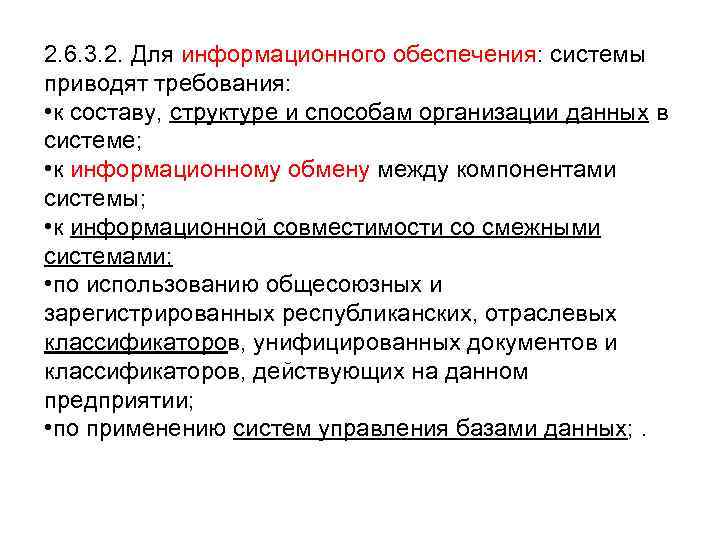 2.6.3.2. Для информационного обеспечения: системы приводят требования:
•к составу, структуре и способам организации данных в системе;
•к информационному обмену между компонентами системы;
•к информационной совместимости со смежными системами;
•по использованию общесоюзных и зарегистрированных республиканских, отраслевых классификаторов, унифицированных документов и классификаторов, действующих на данном предприятии;
•по применению систем управления базами данных; .